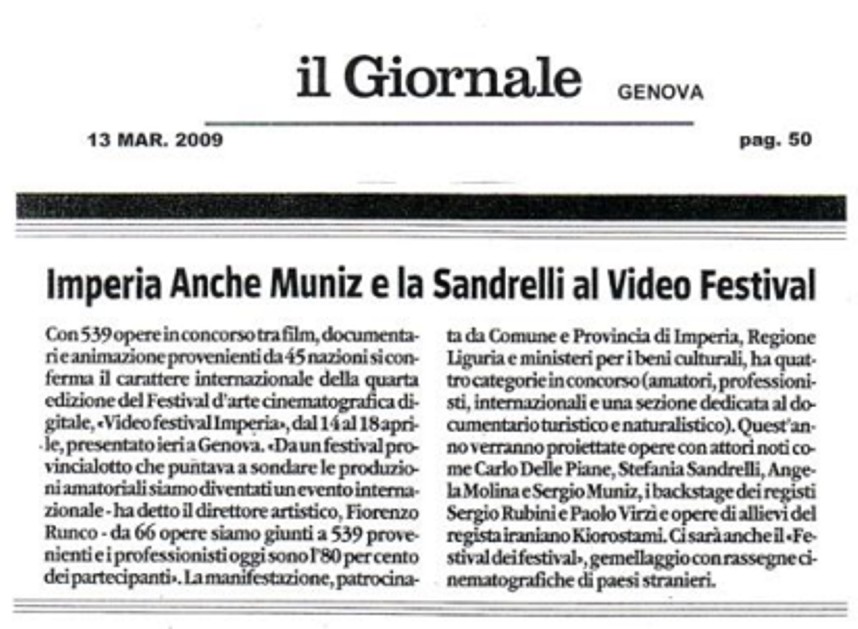 il Giornale GENOVA

13 MAR. 2009

pag. 50

Imperia Anche Muniz e la Sandrelli al Video Festival

Con 539 opere in concorso tra film, documentari e animazione provenienti da 45 nazioni si conferma il carattere internazionale della quarta edizione del Festival d'arte cinematografica digitale, «Video festival Imperia», dal 14 al 18 aprile, presentato ieri a Genova. «Da un festival provincialotto che puntava a sondare le produzioni amatoriali siamo diventati un evento internazionale - ha detto il direttore artistico, Fiorenzo Runco - da 66 opere siamo giunti a 539 provenienti e i professionisti oggi sono l'80 per cento dei partecipanti». La manifestazione, patrocinata da Comune e Provincia di Imperia, Regione Liguria e ministeri per i beni culturali, ha quattro categorie in concorso (amatori, professionisti, internazionali e una sezione dedicata al documentario turistico e naturalistico). Quest'anno verranno proiettate opere con attori noti come Carlo Delle Piane, Stefania Sandrelli, Angela Molina e Sergio Muniz, i backstage dei registi Sergio Rubini e Paolo Virzì e opere di allievi del regista iraniano Kiorostami. Ci sarà anche il «Festival dei festival», gemellaggio con rassegne cinematografiche di paesi stranieri.